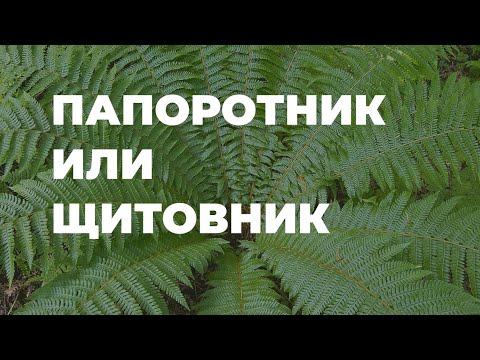 ПАПОРОТНИК
ИЛИ
ЩИТОВНИК